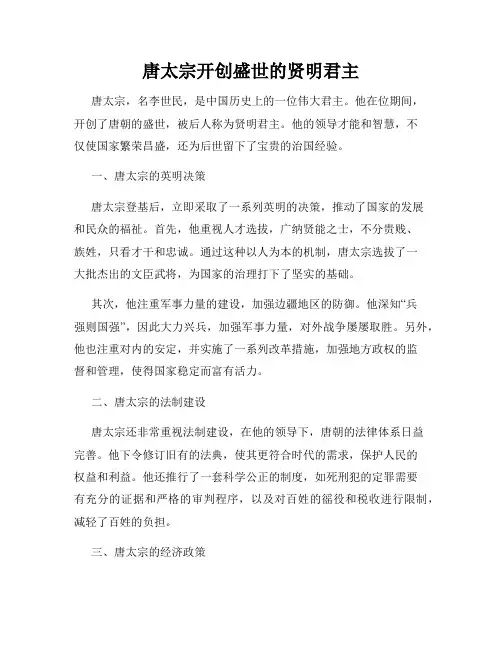 唐太宗开创盛世的贤明君主

唐太宗，名李世民，是中国历史上的一位伟大君主。他在位期间，开创了唐朝的盛世，被后人称为贤明君主。他的领导才能和智慧，不仅使国家繁荣昌盛，还为后世留下了宝贵的治国经验。

一、唐太宗的英明决策

唐太宗登基后，立即采取了一系列英明的决策，推动了国家的发展和民众的福祉。首先，他重视人才选拔，广纳贤能之士，不分贵贱、族姓，只看才干和忠诚。通过这种以人为本的机制，唐太宗选拔了一大批杰出的文臣武将，为国家的治理打下了坚实的基础。

其次，他注重军事力量的建设，加强边疆地区的防御。他深知“兵强则国强”，因此大力兴兵，加强军事力量，对外战争屡屡取胜。另外，他也注重对内的安定，并实施了一系列改革措施，加强地方政权的监督和管理，使得国家稳定而富有活力。

二、唐太宗的法制建设

唐太宗还非常重视法制建设，在他的领导下，唐朝的法律体系日益完善。他下令修订旧有的法典，使其更符合时代的需求，保护人民的权益和利益。他还推行了一套科学公正的制度，如死刑犯的定罪需要有充分的证据和严格的审判程序，以及对百姓的徭役和税收进行限制，减轻了百姓的负担。

三、唐太宗的经济政策